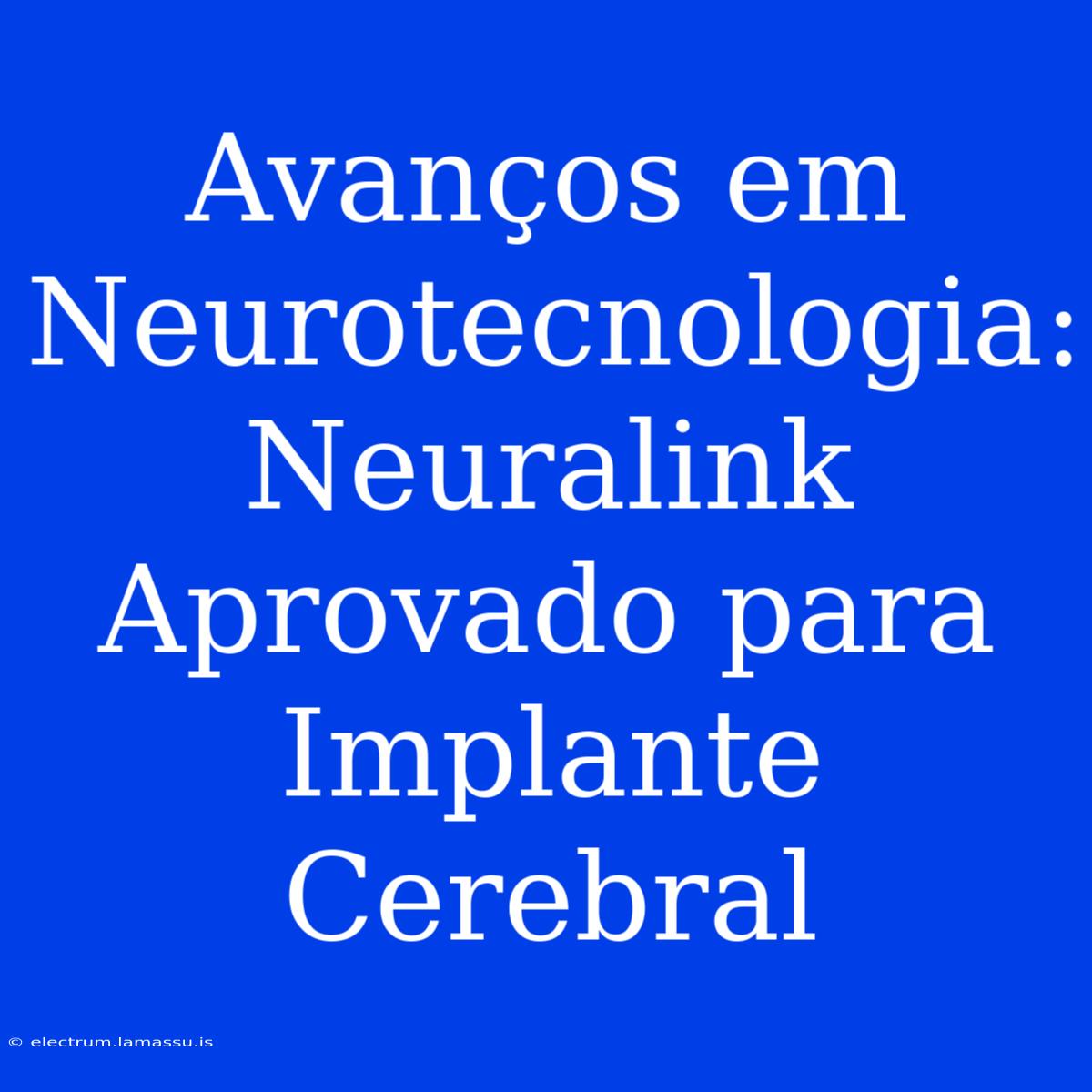 Avanços em Neurotecnologia: Neuralink Aprovado para Implante Cerebral

© electrum.lamassu.is